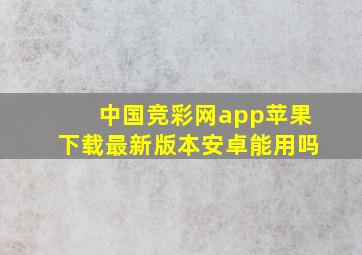 中国竞彩网app苹果下载最新版本安卓能用吗